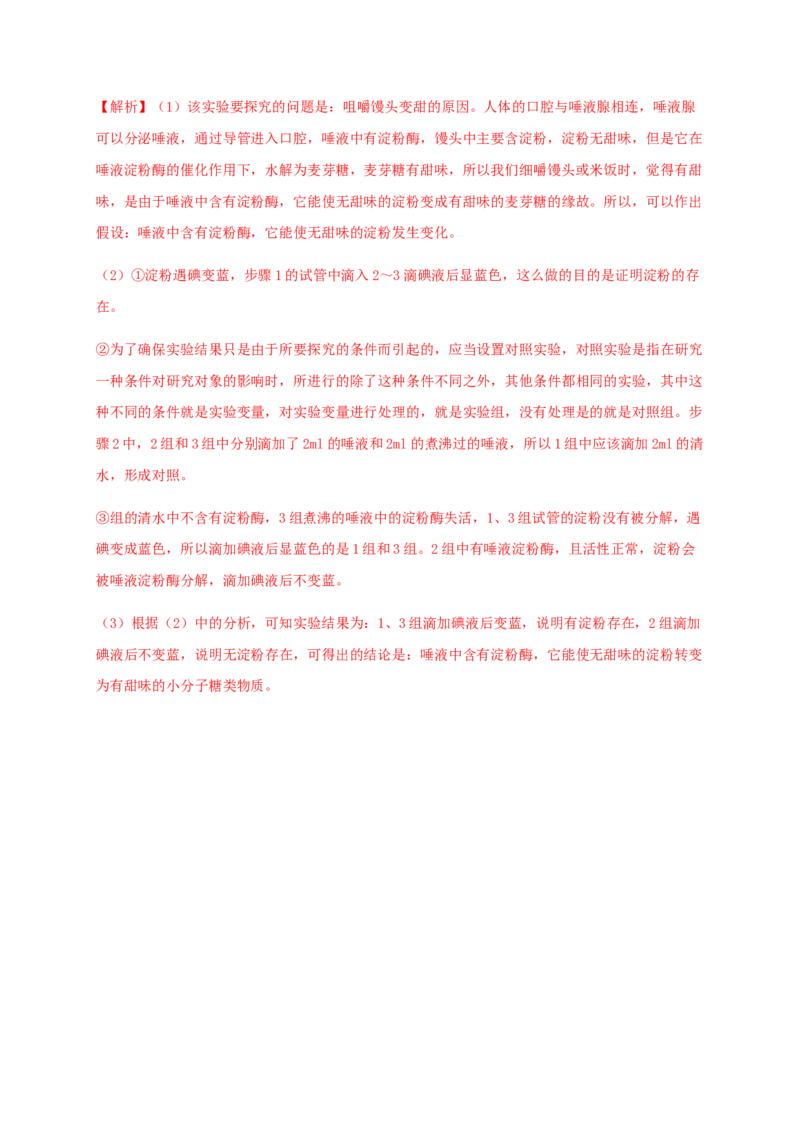 【解析】（1）该实验要探究的问题是：咀嚼馒头变甜的原因。人体的口腔与唾液腺相连，唾液腺可以分泌唾液，通过导管进入口腔，唾液中有淀粉酶，馒头中主要含淀粉，淀粉无甜味，但是它在唾液淀粉酶的催化作用下，水解为麦芽糖，麦芽糖有甜味，所以我们细嚼馒头或米饭时，觉得有甜味，是由于唾液中含有淀粉酶，它能使无甜味的淀粉变成有甜味的麦芽糖的缘故。所以，可以作出假设：唾液中含有淀粉酶，它能使无甜味的淀粉发生变化。

（2）①淀粉遇碘变蓝，步骤1的试管中滴入2～3滴碘液后显蓝色，这么做的目的是证明淀粉的存在。

②为了确保实验结果只是由于所要探究的条件而引起的，应当设置对照实验，对照实验是指在研究一种条件对研究对象的影响时，所进行的除了这种条件不同之外，其他条件都相同的实验，其中这种不同的条件就是实验变量，对实验变量进行处理的，就是实验组，没有处理是的就是对照组。步骤2中，2组和3组中分别滴加了2ml的唾液和2ml的煮沸过的唾液，所以1组中应该滴加2ml的清水，形成对照。

③组的清水中不含有淀粉酶，3组煮沸的唾液中的淀粉酶失活，1、3组试管的淀粉没有被分解，遇碘变成蓝色，所以滴加碘液后显蓝色的是1组和3组。2组中有唾液淀粉酶，且活性正常，淀粉会被唾液淀粉酶分解，滴加碘液后不变蓝。

（3）根据（2）中的分析，可知实验结果为：1、3组滴加碘液后变蓝，说明有淀粉存在，2组滴加碘液后不变蓝，说明无淀粉存在，可得出的结论是：唾液中含有淀粉酶，它能使无甜味的淀粉转变为有甜味的小分子糖类物质。